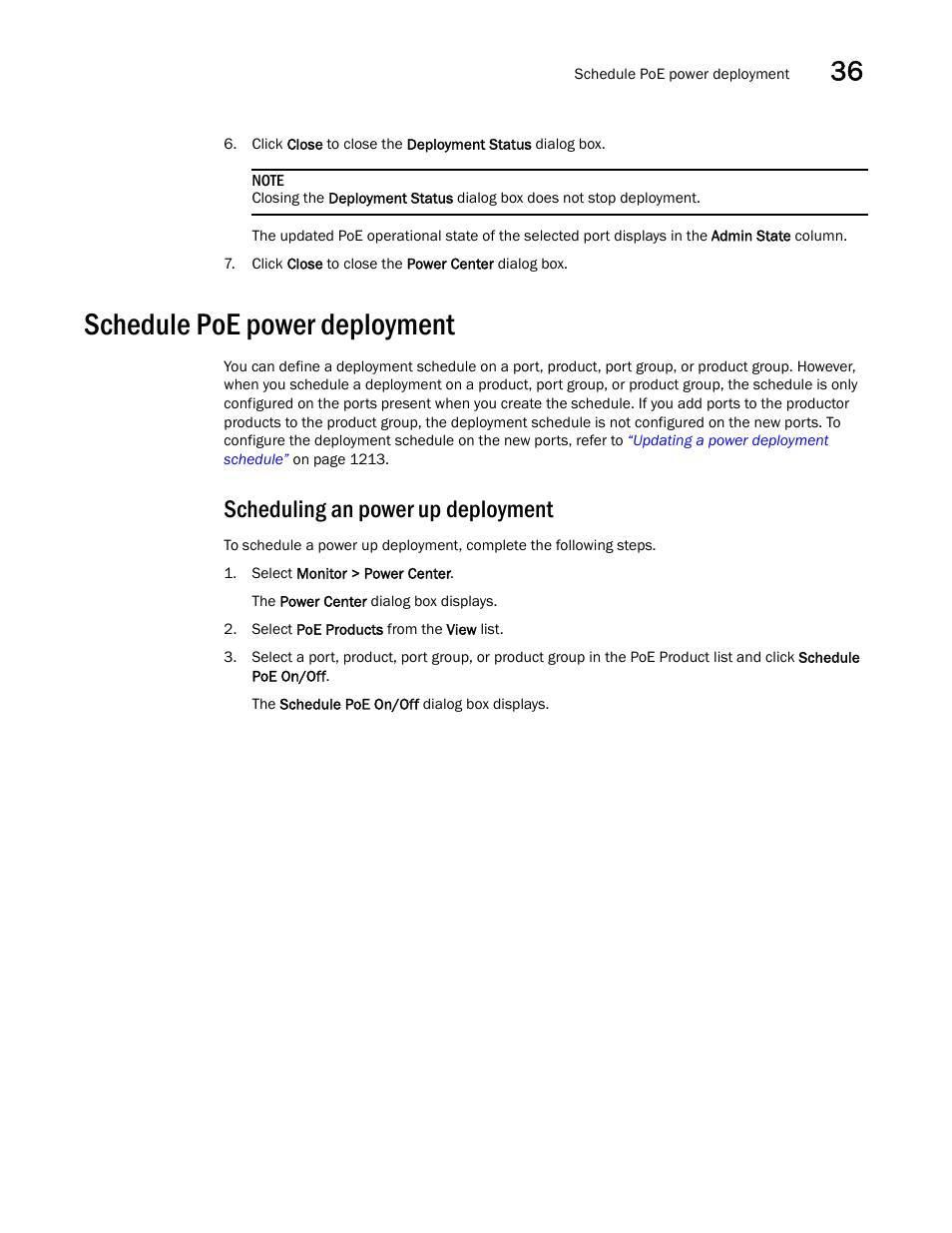 Schedule PoE power deployment 36

6. Click Close to close the Deployment Status dialog box.

NOTE
Closing the Deployment Status dialog box does not stop deployment.

The updated PoE operational state of the selected port displays in the Admin State column.

7. Click Close to close the Power Center dialog box.

Schedule PoE power deployment

You can define a deployment schedule on a port, product, port group, or product group. However, when you schedule a deployment on a product, port group, or product group, the schedule is only configured on the ports present when you create the schedule. If you add ports to the productor products to the product group, the deployment schedule is not configured on the new ports. To configure the deployment schedule on the new ports, refer to "Updating a power deployment schedule" on page 1213.

Scheduling an power up deployment

To schedule a power up deployment, complete the following steps.

1. Select Monitor > Power Center.

The Power Center dialog box displays.

2. Select PoE Products from the View list.

3. Select a port, product, port group, or product group in the PoE Product list and click Schedule PoE On/Off.

The Schedule PoE On/Off dialog box displays.